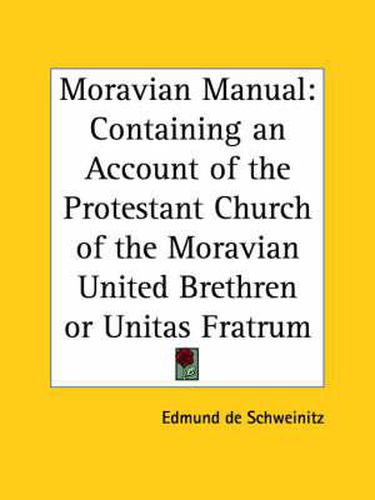 Moravian Manual: Containing an Account of the Protestant Church of the Moravian United Brethren or Unitas Fratrum

Edmund de Schweinitz